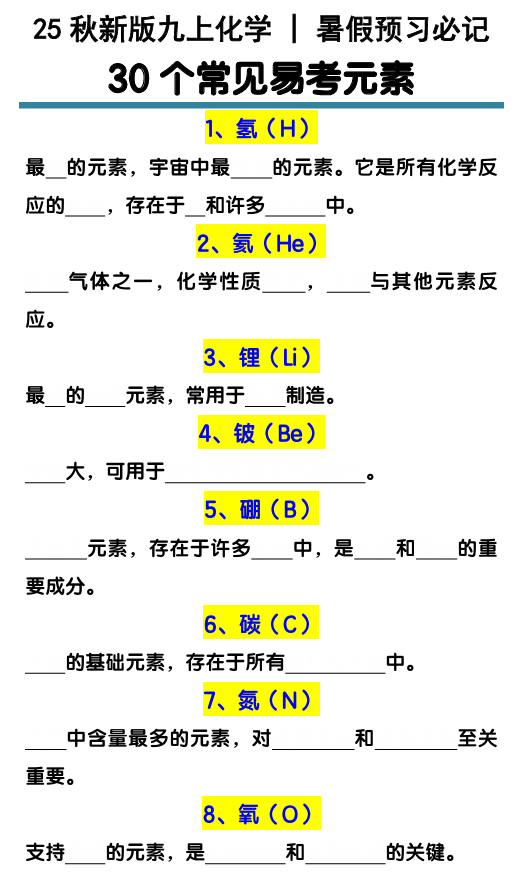 25 秋新版九上化学 | 暑假预习必记

30 个常见易考元素

1、氢（H）

最__的元素，宇宙中最____的元素。它是所有化学反应的____，存在于__和许多______中。

2、氦（He）

____气体之一，化学性质____，____与其他元素反应。

3、锂（Li）

最__的____元素，常用于____制造。

4、铍（Be）

____大，可用于____________________。

5、硼（B）

______元素，存在于许多____中，是____和____的重要成分。

6、碳（C）

____的基础元素，存在于所有__________中。

7、氮（N）

____中含量最多的元素，对________和________至关重要。

8、氧（O）

支持____的元素，是________和________的关键。